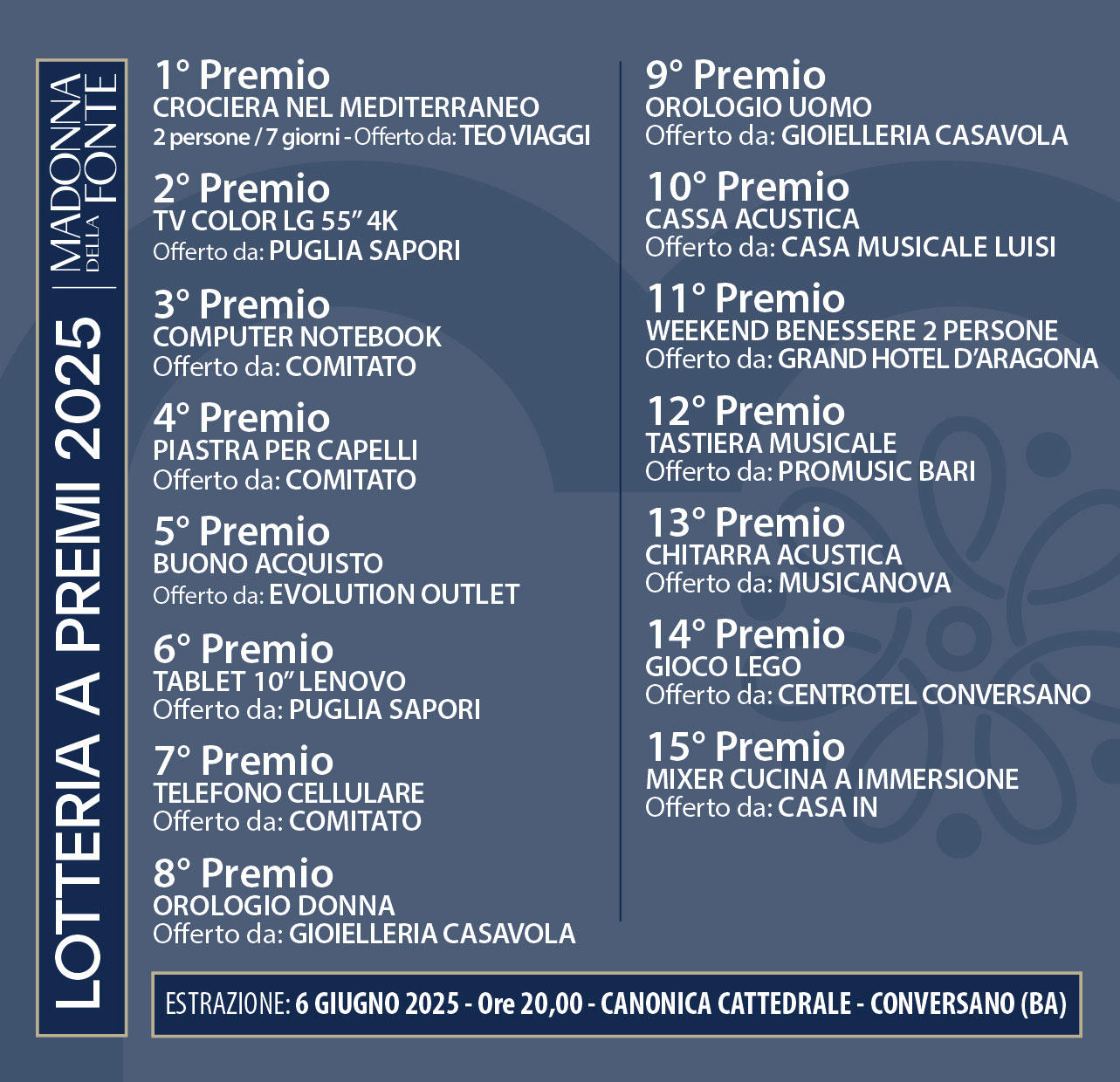 LOTTERIA A PREMI 2025 | MADONNA DELLA FONTE

1° Premio
CROCIERA NEL MEDITERRANEO
2 persone / 7 giorni - Offerto da: TEO VIAGGI

2° Premio
TV COLOR LG 55" 4K
Offerto da: PUGLIA SAPORI

3° Premio
COMPUTER NOTEBOOK
Offerto da: COMITATO

4° Premio
PIASTRA PER CAPELLI
Offerto da: COMITATO

5° Premio
BUONO ACQUISTO
Offerto da: EVOLUTION OUTLET

6° Premio
TABLET 10" LENOVO
Offerto da: PUGLIA SAPORI

7° Premio
TELEFONO CELLULARE
Offerto da: COMITATO

8° Premio
OROLOGIO DONNA
Offerto da: GIOIELLERIA CASAVOLA

9° Premio
OROLOGIO UOMO
Offerto da: GIOIELLERIA CASAVOLA

10° Premio
CASSA ACUSTICA
Offerto da: CASA MUSICALE LUISI

11° Premio
WEEKEND BENESSERE 2 PERSONE
Offerto da: GRAND HOTEL D'ARAGONA

12° Premio
TASTIERA MUSICALE
Offerto da: PROMUSIC BARI

13° Premio
CHITARRA ACUSTICA
Offerto da: MUSICANOVA

14° Premio
GIOCO LEGO
Offerto da: CENTROTEL CONVERSANO

15° Premio
MIXER CUCINA A IMMERSIONE
Offerto da: CASA IN

ESTRAZIONE: 6 GIUGNO 2025 - Ore 20,00 - CANONICA CATTEDRALE - CONVERSANO (BA)